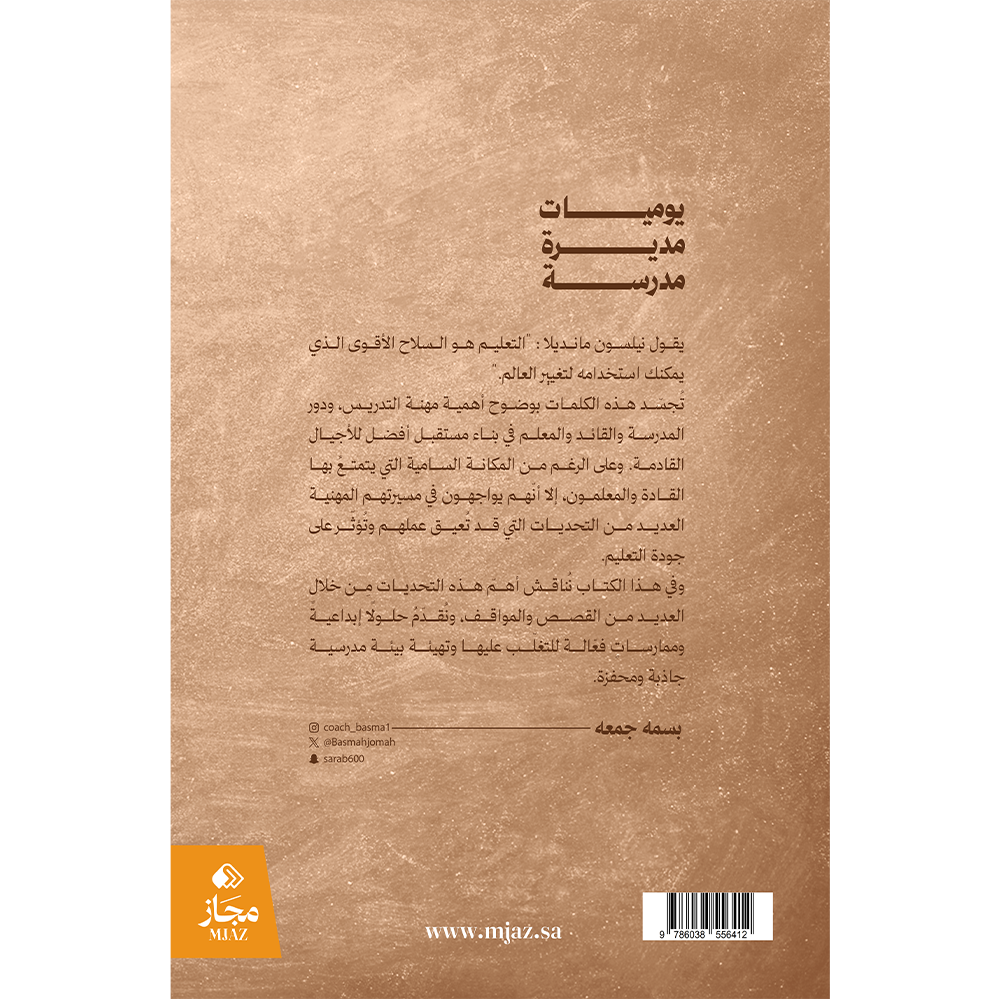 يوميات
مديرة
مدرسة

يقول نيلسون مانديلا : "التعليم هو السلاح الأقوى الذي يمكنك استخدامه لتغيير العالم."

تجسد هذه الكلمات بوضوح أهمية مهنة التدريس، ودور المدرسة والقائد والمعلم في بناء مستقبل أفضل للأجيال القادمة. وعلى الرغم من المكانة السامية التي يتمتع بها القادة والمعلمون، إلا أنهم يواجهون في مسيرتهم المهنية العديد من التحديات التي قد تُعيق عملهم وتؤثر على جودة التعليم.

وفي هذا الكتاب نُناقش أهم هذه التحديات من خلال العديد من القصص والمواقف، ونقدمُ حلولا إبداعية وممارسات فعّالة للتغلب عليها وتهيئة بيئة مدرسية جاذبة ومحفزة.

بسمه جمعه

coach_basma1
@Basmahjomah
sarab600

مجاز
MJAZ

www.mjaz.sa

9 786038 556412